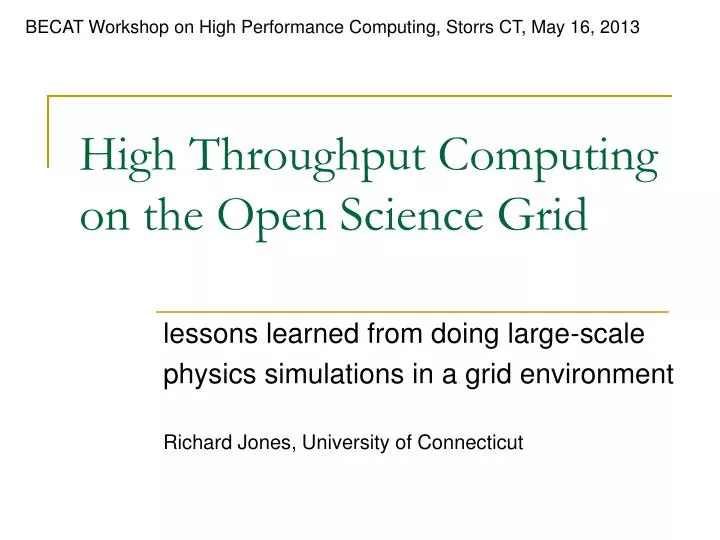 BECAT Workshop on High Performance Computing, Storrs CT, May 16, 2013

High Throughput Computing on the Open Science Grid

lessons learned from doing large-scale physics simulations in a grid environment

Richard Jones, University of Connecticut